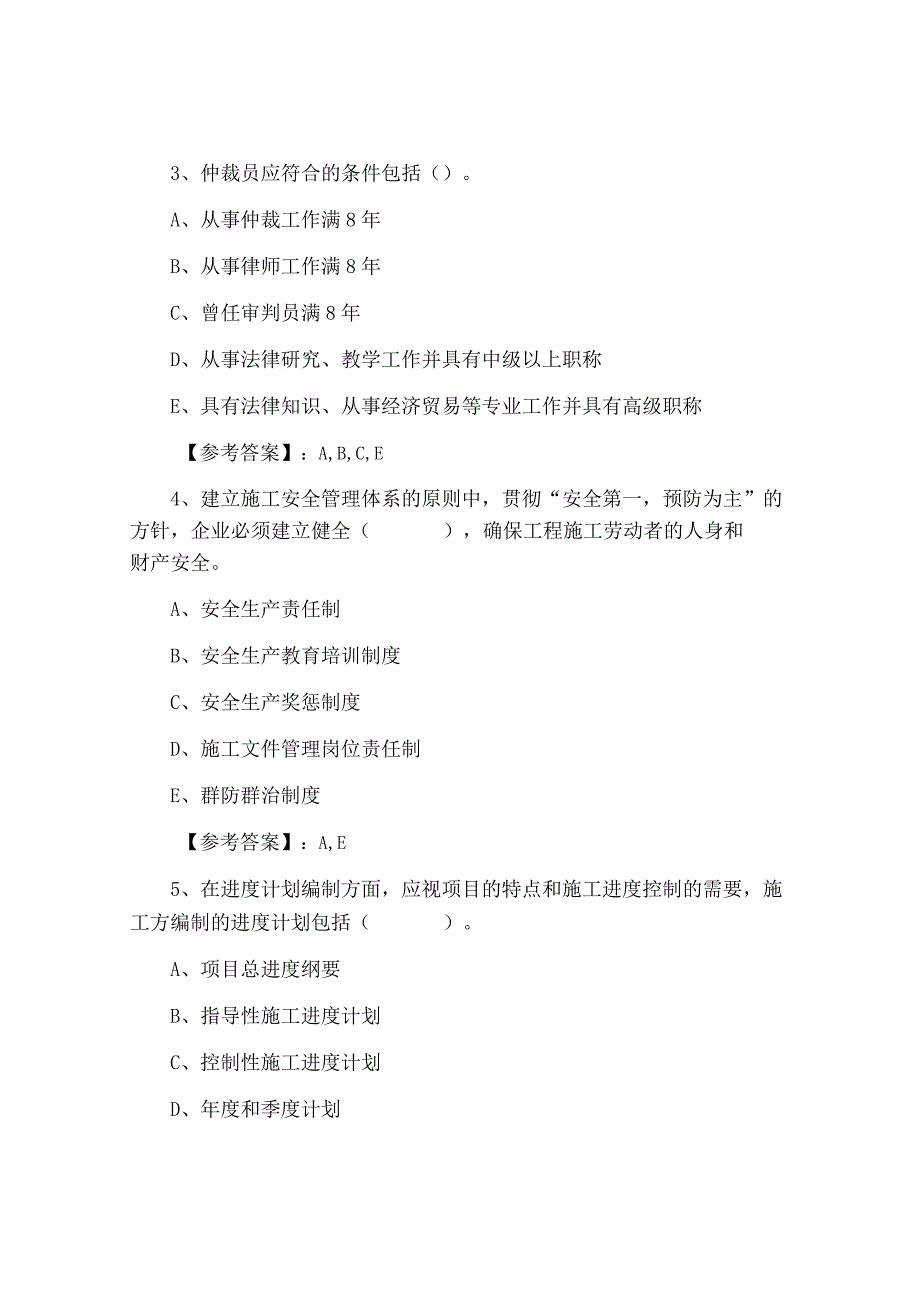 3、仲裁员应符合的条件包括（）。

A、从事仲裁工作满 8 年

B、从事律师工作满 8 年

C、曾任审判员满 8 年

D、从事法律研究、教学工作并具有中级以上职称

E、具有法律知识、从事经济贸易等专业工作并具有高级职称

【参考答案】：A,B,C,E

4、建立施工安全管理体系的原则中，贯彻“安全第一，预防为主”的方针，企业必须建立健全（　　），确保工程施工劳动者的人身和财产安全。

A、安全生产责任制

B、安全生产教育培训制度

C、安全生产奖惩制度

D、施工文件管理岗位责任制

E、群防群治制度

【参考答案】：A,E

5、在进度计划编制方面，应视项目的特点和施工进度控制的需要，施工方编制的进度计划包括（　　）。

A、项目总进度纲要

B、指导性施工进度计划

C、控制性施工进度计划

D、年度和季度计划